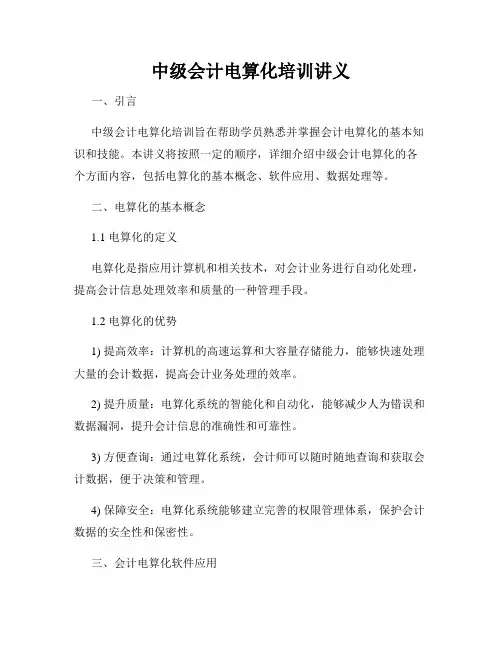 中级会计电算化培训讲义

一、引言

中级会计电算化培训旨在帮助学员熟悉并掌握会计电算化的基本知识和技能。本讲义将按照一定的顺序，详细介绍中级会计电算化的各个方面内容，包括电算化的基本概念、软件应用、数据处理等。

二、电算化的基本概念

1.1 电算化的定义

电算化是指应用计算机和相关技术，对会计业务进行自动化处理，提高会计信息处理效率和质量的一种管理手段。

1.2 电算化的优势

1) 提高效率：计算机的高速运算和大容量存储能力，能够快速处理大量的会计数据，提高会计业务处理的效率。

2) 提升质量：电算化系统的智能化和自动化，能够减少人为错误和数据漏洞，提升会计信息的准确性和可靠性。

3) 方便查询：通过电算化系统，会计师可以随时随地查询和获取会计数据，便于决策和管理。

4) 保障安全：电算化系统能够建立完善的权限管理体系，保护会计数据的安全性和保密性。

三、会计电算化软件应用